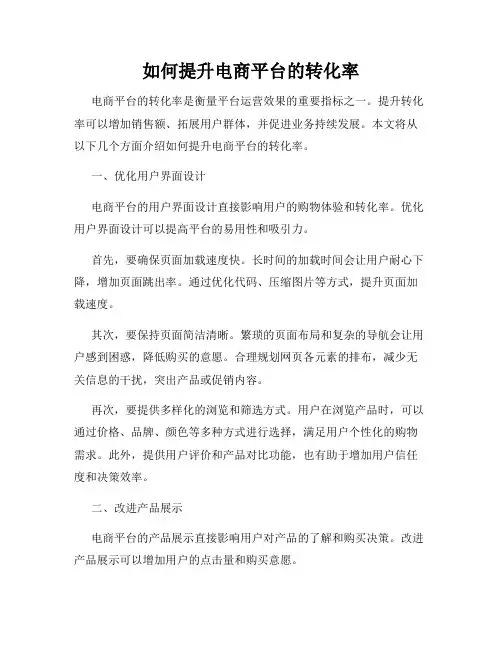 如何提升电商平台的转化率

电商平台的转化率是衡量平台运营效果的重要指标之一。提升转化率可以增加销售额、拓展用户群体，并促进业务持续发展。本文将从以下几个方面介绍如何提升电商平台的转化率。

一、优化用户界面设计

电商平台的用户界面设计直接影响用户的购物体验和转化率。优化用户界面设计可以提高平台的易用性和吸引力。

首先，要确保页面加载速度快。长时间的加载时间会让用户耐心下降，增加页面跳出率。通过优化代码、压缩图片等方式，提升页面加载速度。

其次，要保持页面简洁清晰。繁琐的页面布局和复杂的导航会让用户感到困惑，降低购买的意愿。合理规划网页各元素的排布，减少无关信息的干扰，突出产品或促销内容。

再次，要提供多样化的浏览和筛选方式。用户在浏览产品时，可以通过价格、品牌、颜色等多种方式进行选择，满足用户个性化的购物需求。此外，提供用户评价和产品对比功能，也有助于增加用户信任度和决策效率。

二、改进产品展示

电商平台的产品展示直接影响用户对产品的了解和购买决策。改进产品展示可以增加用户的点击量和购买意愿。